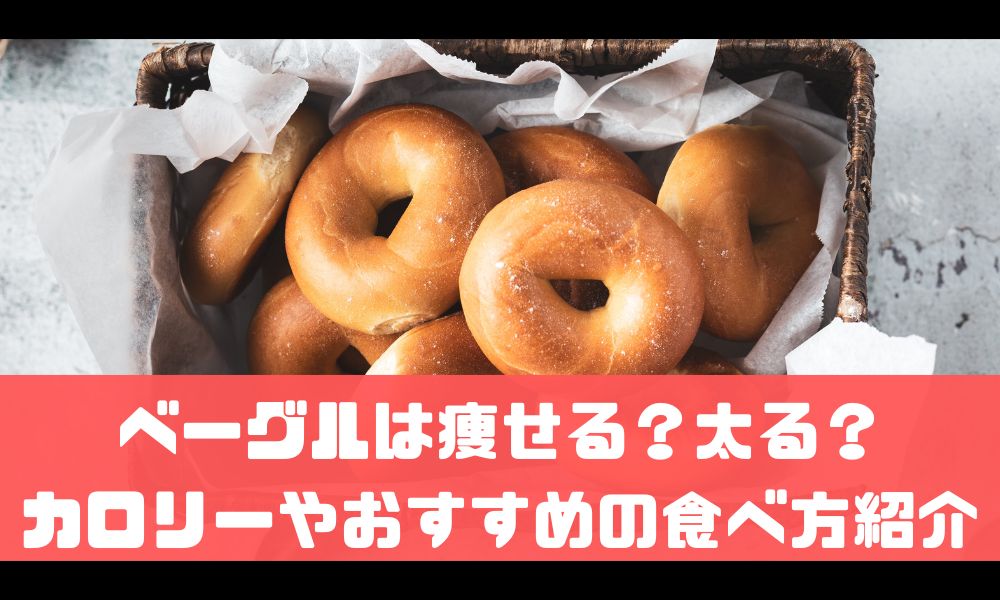 ベーグルは痩せる？太る？
カロリーやおすすめの食べ方紹介